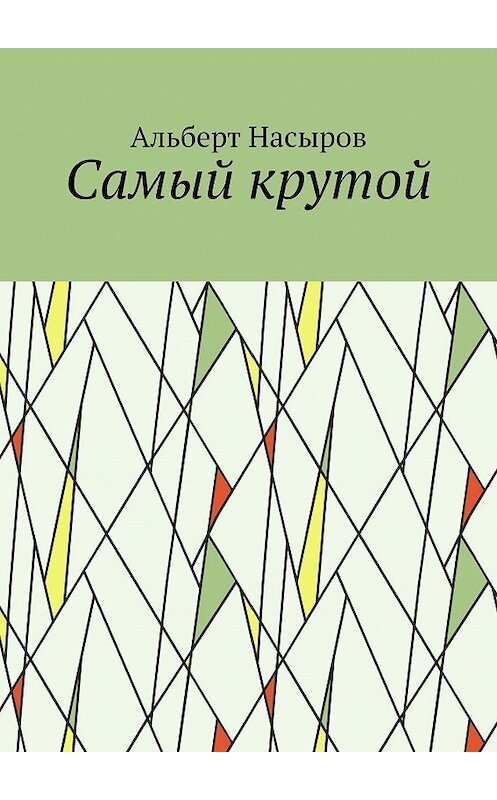 Альберт Насыров
Самый крутой